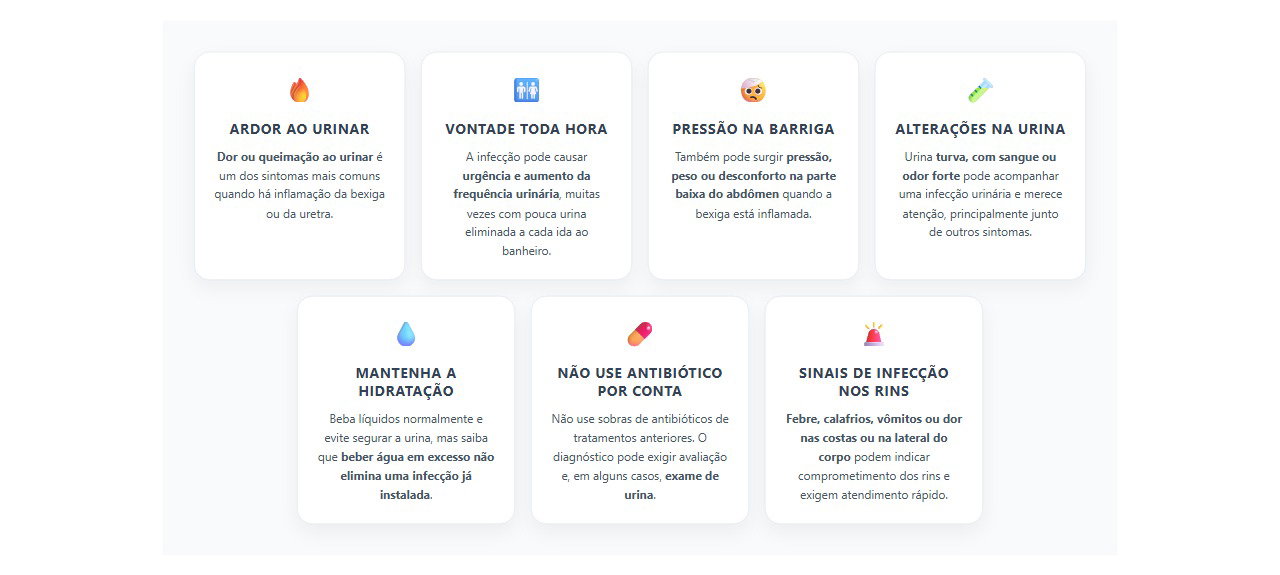 ARDOR AO URINAR

Dor ou queimação ao urinar é um dos sintomas mais comuns quando há inflamação da bexiga ou da uretra.

VONTADE TODA HORA

A infecção pode causar urgência e aumento da frequência urinária, muitas vezes com pouca urina eliminada a cada ida ao banheiro.

PRESSÃO NA BARRIGA

Também pode surgir pressão, peso ou desconforto na parte baixa do abdômen quando a bexiga está inflamada.

ALTERAÇÕES NA URINA

Urina turva, com sangue ou odor forte pode acompanhar uma infecção urinária e merece atenção, principalmente junto de outros sintomas.

MANTENHA A HIDRATAÇÃO

Beba líquidos normalmente e evite segurar a urina, mas saiba que beber água em excesso não elimina uma infecção já instalada.

NÃO USE ANTIBIÓTICO POR CONTA

Não use sobras de antibióticos de tratamentos anteriores. O diagnóstico pode exigir avaliação e, em alguns casos, exame de urina.

SINAIS DE INFECÇÃO NOS RINS

Febre, calafrios, vômitos ou dor nas costas ou na lateral do corpo podem indicar comprometimento dos rins e exigem atendimento rápido.